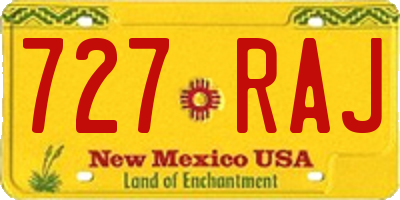 727 RAJ

New Mexico USA
Land of Enchantment